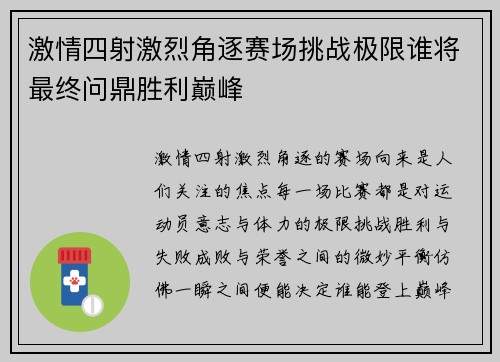 激情四射激烈角逐赛场挑战极限谁将最终问鼎胜利巅峰

激情四射激烈角逐的赛场向来是人们关注的焦点每一场比赛都是对运动员意志与体力的极限挑战胜利与失败成败与荣誉之间的微妙平衡仿佛一瞬之间便能决定谁能登上巅峰